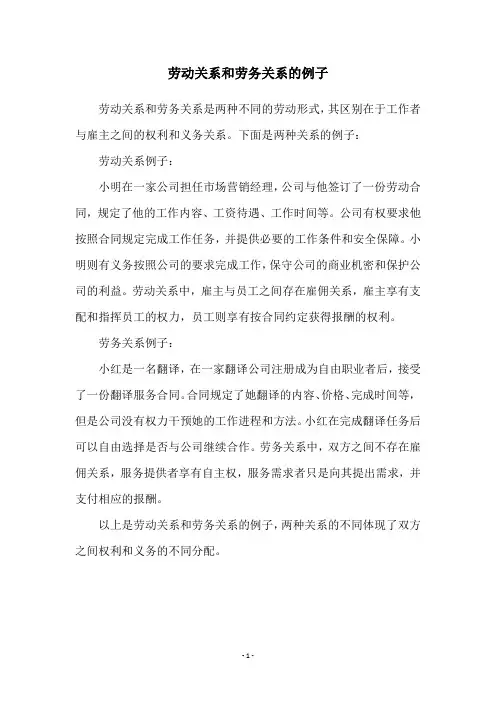 劳动关系和劳务关系的例子

劳动关系和劳务关系是两种不同的劳动形式，其区别在于工作者与雇主之间的权利和义务关系。下面是两种关系的例子：

劳动关系例子：

小明在一家公司担任市场营销经理，公司与他签订了一份劳动合同，规定了他的工作内容、工资待遇、工作时间等。公司有权要求他按照合同规定完成工作任务，并提供必要的工作条件和安全保障。小明则有义务按照公司的要求完成工作，保守公司的商业机密和保护公司的利益。劳动关系中，雇主与员工之间存在雇佣关系，雇主享有支配和指挥员工的权力，员工则享有按合同约定获得报酬的权利。

劳务关系例子：

小红是一名翻译，在一家翻译公司注册成为自由职业者后，接受了一份翻译服务合同。合同规定了她翻译的内容、价格、完成时间等，但是公司没有权力干预她的工作进程和方法。小红在完成翻译任务后可以自由选择是否与公司继续合作。劳务关系中，双方之间不存在雇佣关系，服务提供者享有自主权，服务需求者只是向其提出需求，并支付相应的报酬。

以上是劳动关系和劳务关系的例子，两种关系的不同体现了双方之间权利和义务的不同分配。

- 1 -